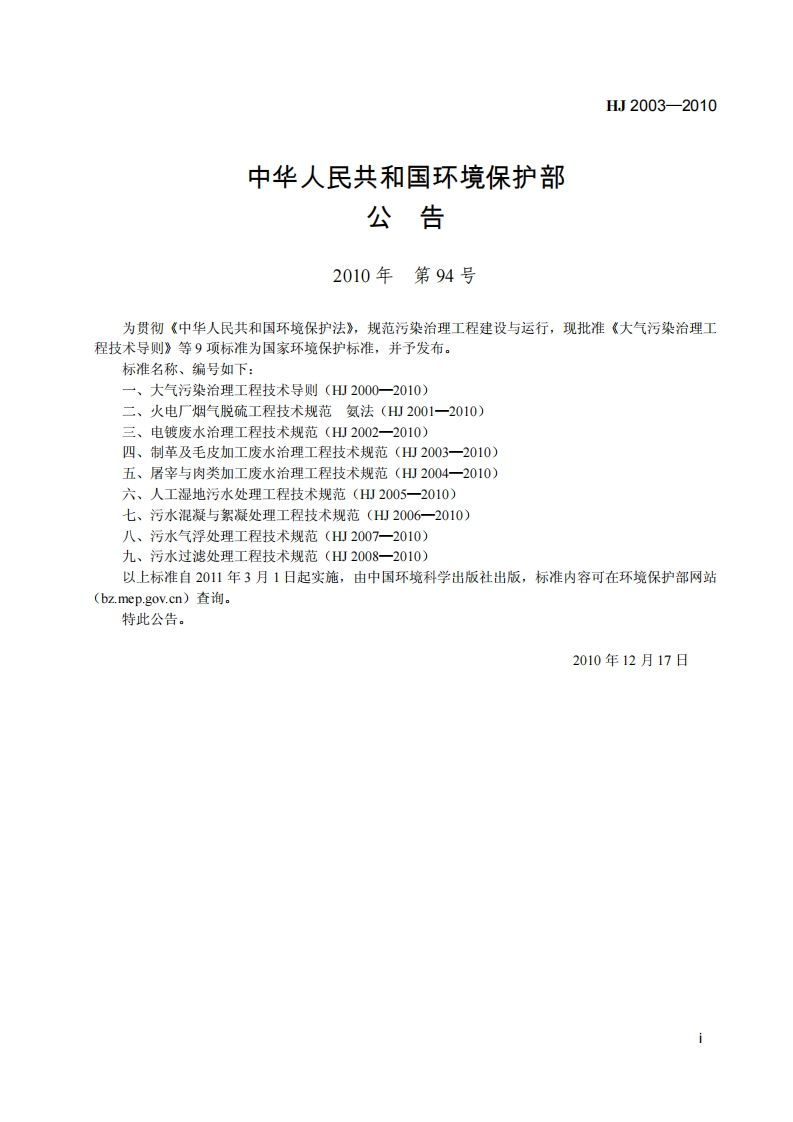 HJ 2003—2010

中华人民共和国环境保护部
公 告

2010 年 第 94 号

为贯彻《中华人民共和国环境保护法》，规范污染治理工程建设与运行，现批准《大气污染治理工程技术导则》等 9 项标准为国家环境保护标准，并予发布。

标准名称、编号如下：

一、大气污染治理工程技术导则（HJ 2000—2010）

二、火电厂烟气脱硫工程技术规范 氨法（HJ 2001—2010）

三、电镀废水治理工程技术规范（HJ 2002—2010）

四、制革及毛皮加工废水治理工程技术规范（HJ 2003—2010）

五、屠宰与肉类加工废水治理工程技术规范（HJ 2004—2010）

六、人工湿地污水处理工程技术规范（HJ 2005—2010）

七、污水混凝与絮凝处理工程技术规范（HJ 2006—2010）

八、污水气浮处理工程技术规范（HJ 2007—2010）

九、污水过滤处理工程技术规范（HJ 2008—2010）

以上标准自 2011 年 3 月 1 日起实施，由中国环境科学出版社出版，标准内容可在环境保护部网站（bz.mep.gov.cn）查询。

特此公告。

2010 年 12 月 17 日

i